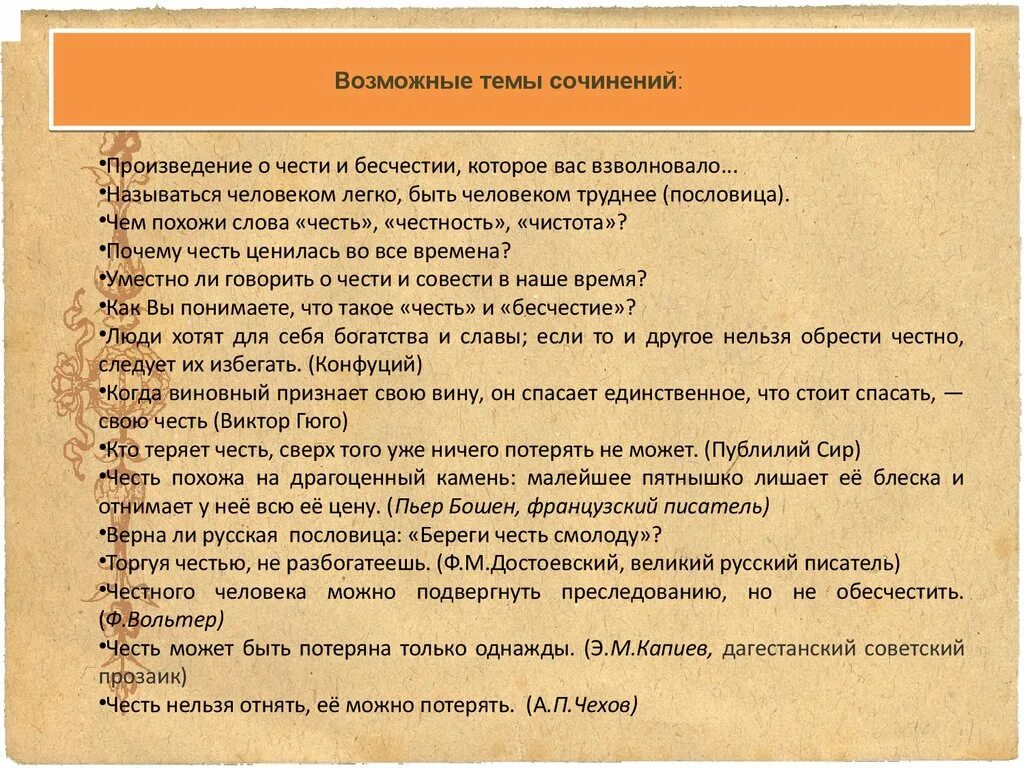 Возможные темы сочинений:

•Произведение о чести и бесчестии, которое вас взволновало...
•Называться человеком легко, быть человеком труднее (пословица).
•Чем похожи слова «честь», «честность», «чистота»?
•Почему честь ценилась во все времена?
•Уместно ли говорить о чести и совести в наше время?
•Как Вы понимаете, что такое «честь» и «бесчестие»?
•Люди хотят для себя богатства и славы; если то и другое нельзя обрести честно, следует их избегать. (Конфуций)
•Когда виновный признает свою вину, он спасает единственное, что стоит спасать, — свою честь (Виктор Гюго)
•Кто теряет честь, сверх того уже ничего потерять не может. (Публилий Сир)
•Честь похожа на драгоценный камень: малейшее пятнышко лишает её блеска и отнимает у неё всю её цену. (Пьер Бошен, французский писатель)
•Верна ли русская пословица: «Береги честь смолоду»?
•Торгуя честью, не разбогатеешь. (Ф.М.Достоевский, великий русский писатель)
•Честного человека можно подвергнуть преследованию, но не обесчестить. (Ф.Вольтер)
•Честь может быть потеряна только однажды. (Э.М.Капиев, дагестанский советский прозаик)
•Честь нельзя отнять, её можно потерять. (А.П.Чехов)